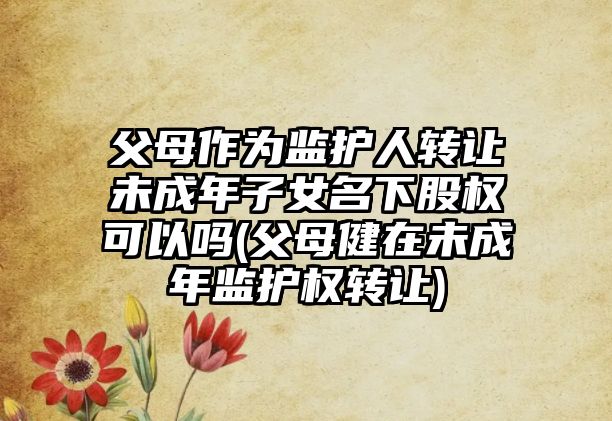 父母作为监护人转让未成年子女名下股权可以吗(父母健在未成年监护权转让)